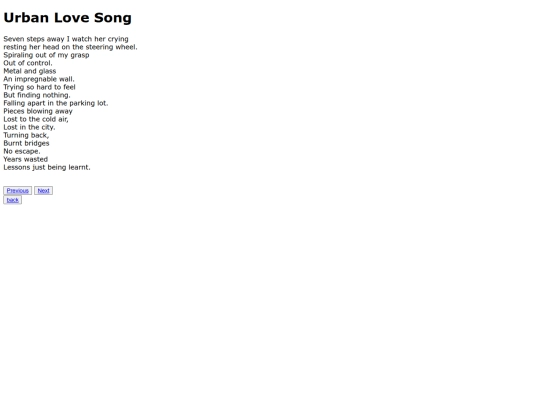 Urban Love Song

Seven steps away I watch her crying
resting her head on the steering wheel.
Spiraling out of my grasp
Out of control.
Metal and glass
An impregnable wall.
Trying so hard to feel
But finding nothing.
Falling apart in the parking lot.
Pieces blowing away
Lost to the cold air,
Lost in the city.
Turning back,
Burnt bridges
No escape.
Years wasted
Lessons just being learnt.

Previous Next
back